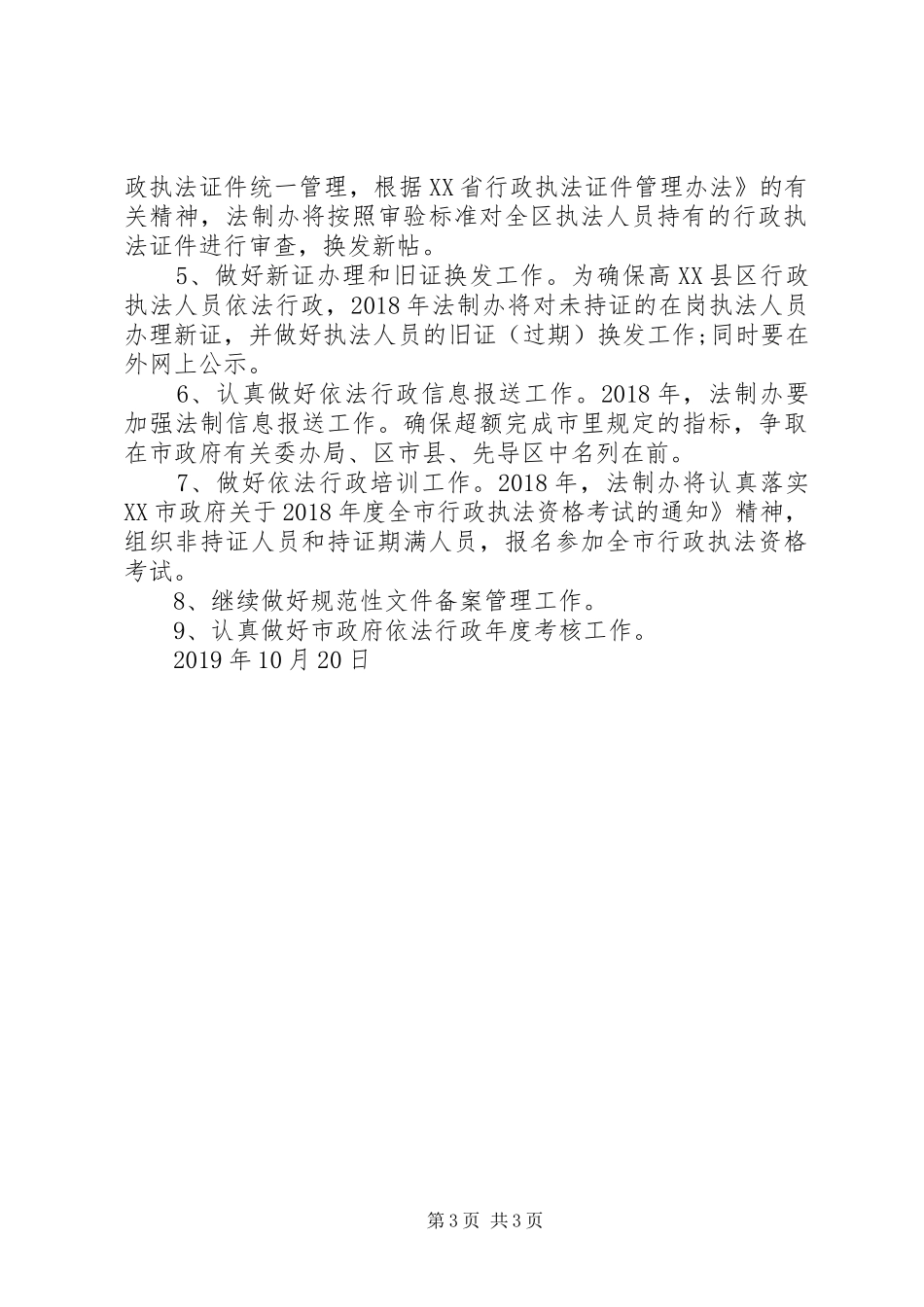 政执法证件统一管理，根据XX省行政执法证件管理办法》的有关精神，法制办将按照审验标准对全区执法人员持有的行政执法证件进行审查，换发新帖。

5、做好新证办理和旧证换发工作。为确保高XX县区行政执法人员依法行政，2018年法制办将对未持证的在岗执法人员办理新证，并做好执法人员的旧证（过期）换发工作;同时要在外网上公示。

6、认真做好依法行政信息报送工作。2018年，法制办要加强法制信息报送工作。确保超额完成市里规定的指标，争取在市政府有关委办局、区市县、先导区中名列在前。

7、做好依法行政培训工作。2018年，法制办将认真落实XX市政府关于2018年度全市行政执法资格考试的通知》精神，组织非持证人员和持证期满人员，报名参加全市行政执法资格考试。

8、继续做好规范性文件备案管理工作。

9、认真做好市政府依法行政年度考核工作。

2019年10月20日

第3页 共3页